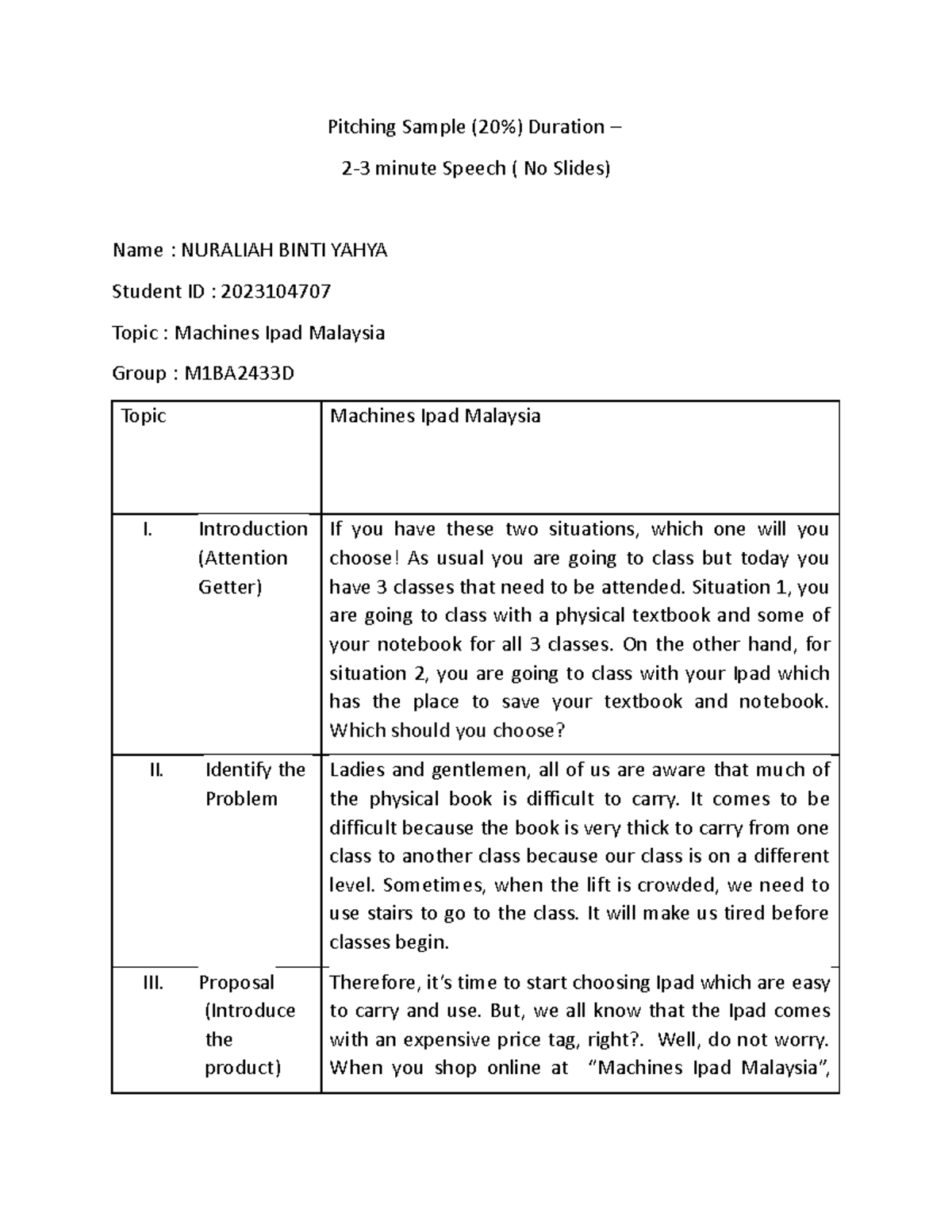 Pitching Sample (20%) Duration –

2-3 minute Speech ( No Slides)

Name : NURALIAH BINTI YAHYA

Student ID : 2023104707

Topic : Machines Ipad Malaysia

Group : M1BA2433D

| Topic | Machines Ipad Malaysia |
|---|---|
| I. Introduction (Attention Getter) | If you have these two situations, which one will you choose! As usual you are going to class but today you have 3 classes that need to be attended. Situation 1, you are going to class with a physical textbook and some of your notebook for all 3 classes. On the other hand, for situation 2, you are going to class with your Ipad which has the place to save your textbook and notebook. Which should you choose? |
| II. Identify the Problem | Ladies and gentlemen, all of us are aware that much of the physical book is difficult to carry. It comes to be difficult because the book is very thick to carry from one class to another class because our class is on a different level. Sometimes, when the lift is crowded, we need to use stairs to go to the class. It will make us tired before classes begin. |
| III. Proposal (Introduce the product) | Therefore, it's time to start choosing Ipad which are easy to carry and use. But, we all know that the Ipad comes with an expensive price tag, right?. Well, do not worry. When you shop online at "Machines Ipad Malaysia", |